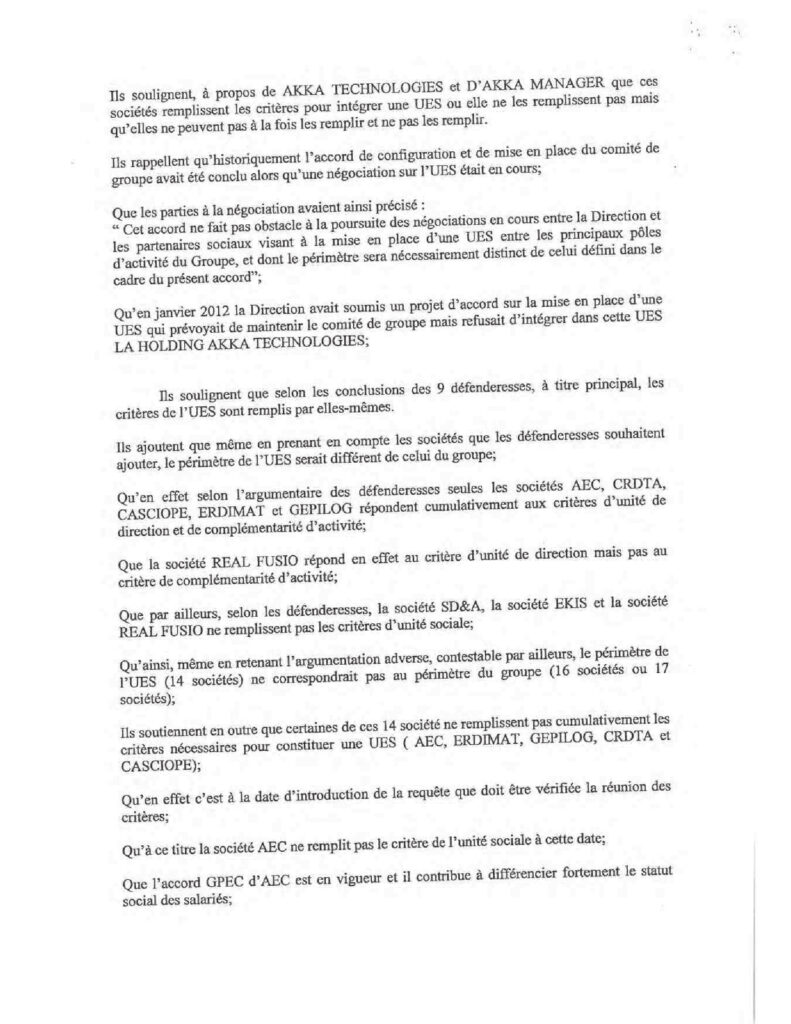 Ils soulignent, à propos de AKKA TECHNOLOGIES et D'AKKA MANAGER que ces sociétés remplissent les critères pour intégrer une UES ou elle ne les remplissent pas mais qu'elles ne peuvent pas à la fois les remplir et ne pas les remplir.

Ils rappellent qu'historiquement l'accord de configuration et de mise en place du comité de groupe avait été conclu alors qu'une négociation sur l'UES était en cours;

Que les parties à la négociation avaient ainsi précisé :
" Cet accord ne fait pas obstacle à la poursuite des négociations en cours entre la Direction et les partenaires sociaux visant à la mise en place d'une UES entre les principaux pôles d'activité du Groupe, et dont le périmètre sera nécessairement distinct de celui défini dans le cadre du présent accord";

Qu'en janvier 2012 la Direction avait soumis un projet d'accord sur la mise en place d'une UES qui prévoyait de maintenir le comité de groupe mais refusait d'intégrer dans cette UES LA HOLDING AKKA TECHNOLOGIES;

Ils soulignent que selon les conclusions des 9 défenderesses, à titre principal, les critères de l'UES sont remplis par elles-mêmes.

Ils ajoutent que même en prenant en compte les sociétés que les défenderesses souhaitent ajouter, le périmètre de l'UES serait différent de celui du groupe;

Qu'en effet selon l'argumentaire des défenderesses seules les sociétés AEC, CRDTA, CASCIOPE, ERDIMAT et GEPILOG répondent cumulativement aux critères d'unité de direction et de complémentarité d'activité;

Que la société REAL FUSIO répond en effet au critère d'unité de direction mais pas au critère de complémentarité d'activité;

Que par ailleurs, selon les défenderesses, la société SD&A, la société EKIS et la société REAL FUSIO ne remplissent pas les critères d'unité sociale;

Qu'ainsi, même en retenant l'argumentation adverse, contestable par ailleurs, le périmètre de l'UES (14 sociétés) ne correspondrait pas au périmètre du groupe (16 sociétés ou 17 sociétés);

Ils soutiennent en outre que certaines de ces 14 société ne remplissent pas cumulativement les critères nécessaires pour constituer une UES ( AEC, ERDIMAT, GEPILOG, CRDTA et CASCIOPE);

Qu'en effet c'est à la date d'introduction de la requête que doit être vérifiée la réunion des critères;

Qu'à ce titre la société AEC ne remplit pas le critère de l'unité sociale à cette date;

Que l'accord GPEC d'AEC est en vigueur et il contribue à différencier fortement le statut social des salariés;